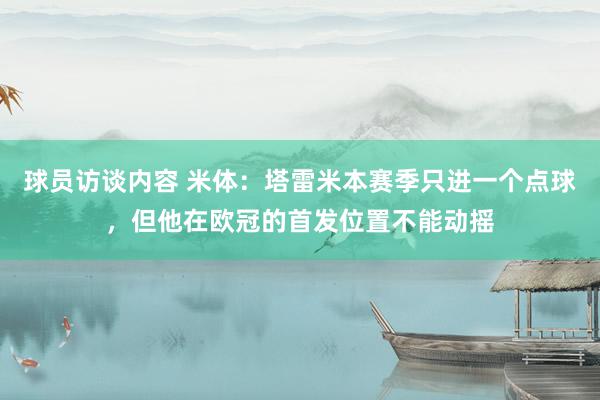 球员访谈内容 米体：塔雷米本赛季只进一个点球，但他在欧冠的首发位置不能动摇